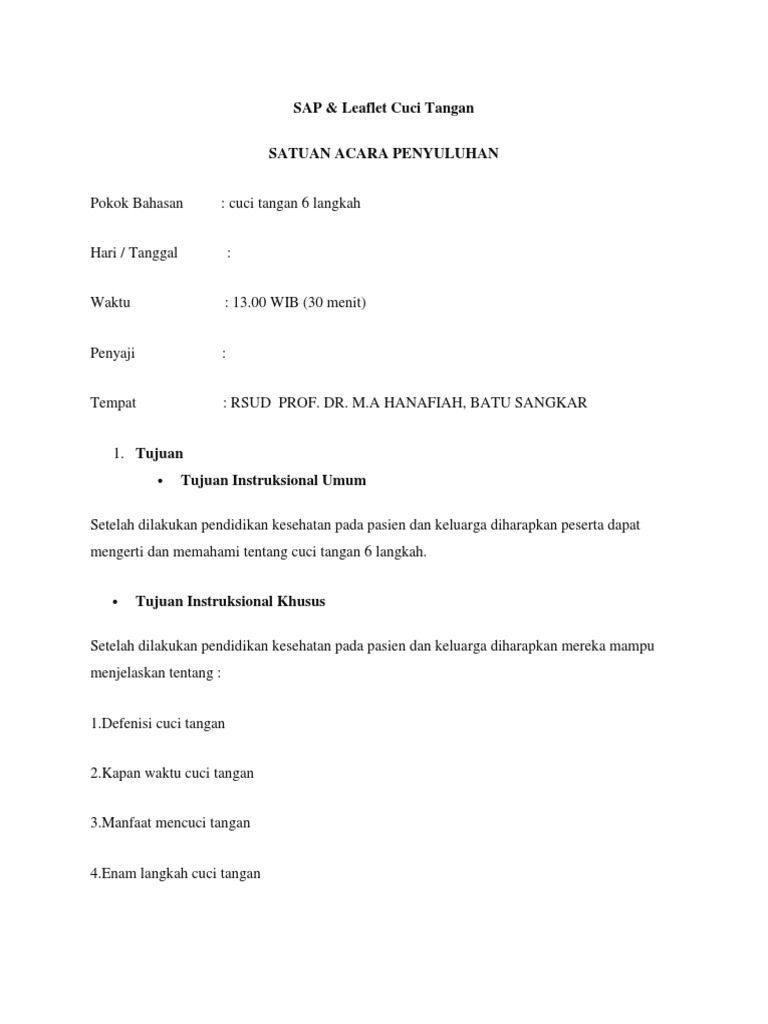 SAP & Leaflet Cuci Tangan

SATUAN ACARA PENYULUHAN

Pokok Bahasan : cuci tangan 6 langkah

Hari / Tanggal :

Waktu : 13.00 WIB (30 menit)

Penyaji :

Tempat : RSUD PROF. DR. M.A HANAFIAH, BATU SANGKAR

1. Tujuan
• Tujuan Instruksional Umum

Setelah dilakukan pendidikan kesehatan pada pasien dan keluarga diharapkan peserta dapat mengerti dan memahami tentang cuci tangan 6 langkah.

• Tujuan Instruksional Khusus

Setelah dilakukan pendidikan kesehatan pada pasien dan keluarga diharapkan mereka mampu menjelaskan tentang :

1.Defenisi cuci tangan

2.Kapan waktu cuci tangan

3.Manfaat mencuci tangan

4.Enam langkah cuci tangan